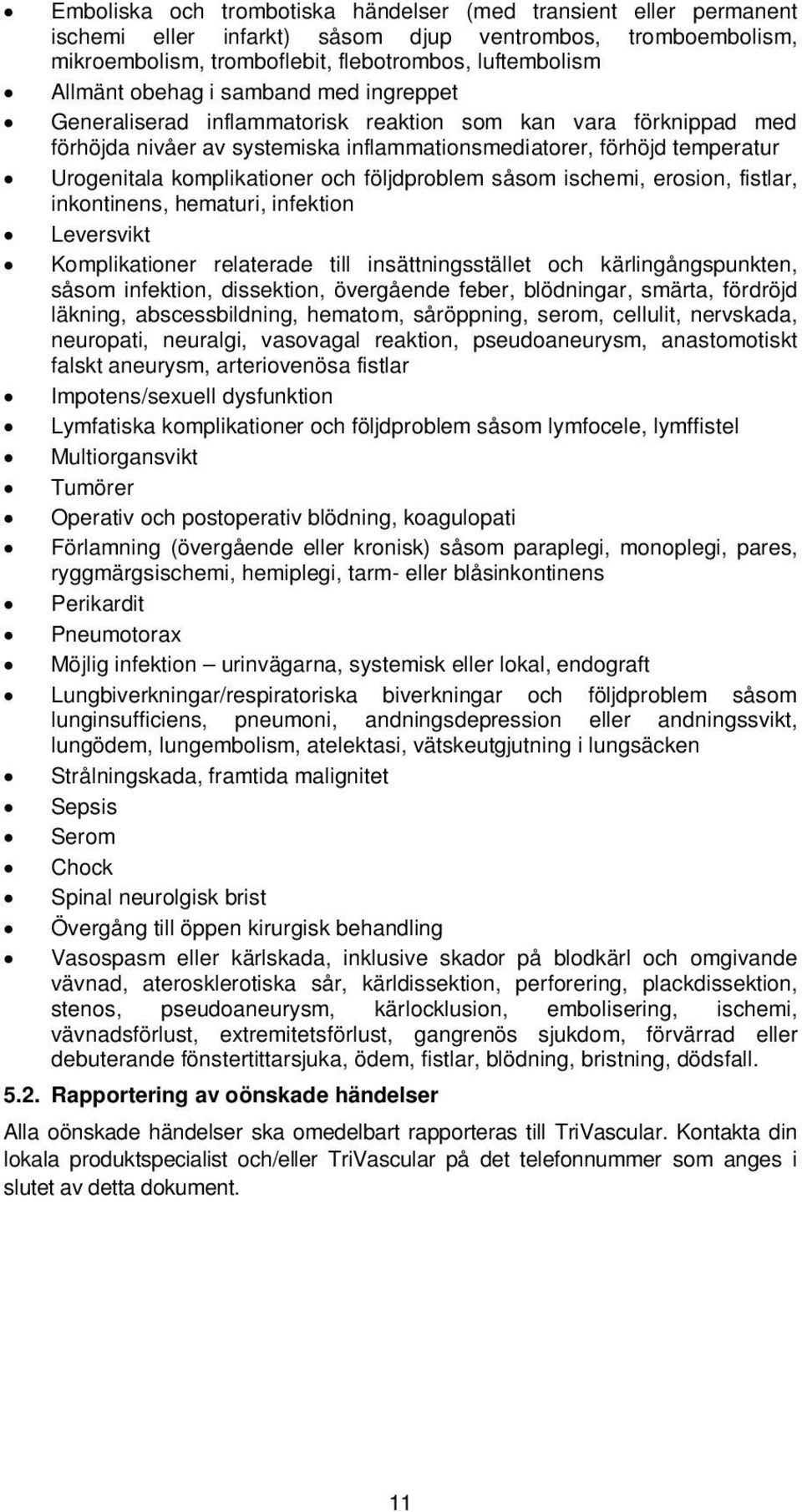 • Emboliska och trombotiska händelser (med transient eller permanent ischemi eller infarkt) såsom djup ventrombos, tromboembolism, mikroembolism, tromboflebit, flebotrombos, luftembolism
• Allmänt obehag i samband med ingreppet
• Generaliserad inflammatorisk reaktion som kan vara förknippad med förhöjda nivåer av systemiska inflammationsmediatorer, förhöjd temperatur
• Urogenitala komplikationer och följdproblem såsom ischemi, erosion, fistlar, inkontinens, hematuri, infektion
• Leversvikt
• Komplikationer relaterade till insättningsstället och kärlingångspunkten, såsom infektion, dissektion, övergående feber, blödningar, smärta, fördröjd läkning, abscessbildning, hematom, såröppning, serom, cellulit, nervskada, neuropati, neuralgi, vasovagal reaktion, pseudoaneurysm, anastomotiskt falskt aneurysm, arteriovenösa fistlar
• Impotens/sexuell dysfunktion
• Lymfatiska komplikationer och följdproblem såsom lymfocele, lymffistel
• Multiorgansvikt
• Tumörer
• Operativ och postoperativ blödning, koagulopati
• Förlamning (övergående eller kronisk) såsom paraplegi, monoplegi, pares, ryggmärgsischemi, hemiplegi, tarm- eller blåsinkontinens
• Perikardit
• Pneumotorax
• Möjlig infektion – urinvägarna, systemisk eller lokal, endograft
• Lungbiverkningar/respiratoriska biverkningar och följdproblem såsom lunginsufficiens, pneumoni, andningsdepression eller andningssvikt, lungödem, lungembolism, atelektasi, vätskeutgjutning i lungsäcken
• Strålningskada, framtida malignitet
• Sepsis
• Serom
• Chock
• Spinal neurolgisk brist
• Övergång till öppen kirurgisk behandling
• Vasospasm eller kärlskada, inklusive skador på blodkärl och omgivande vävnad, aterosklerotiska sår, kärldissektion, perforering, plackdissektion, stenos, pseudoaneurysm, kärlocklusion, embolisering, ischemi, vävnadsförlust, extremitetsförlust, gangrenös sjukdom, förvärrad eller debuterande fönstertittarsjuka, ödem, fistlar, blödning, bristning, dödsfall.

5.2. Rapportering av oönskade händelser

Alla oönskade händelser ska omedelbart rapporteras till TriVascular. Kontakta din lokala produktspecialist och/eller TriVascular på det telefonnummer som anges i slutet av detta dokument.

11